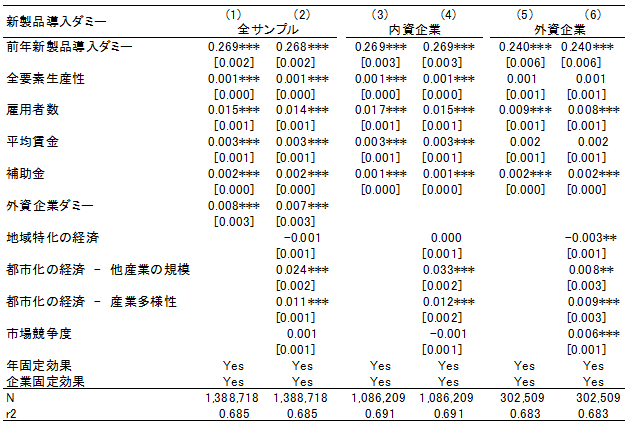 | 新製品導入ダミー | (1) | (2) | (3) | (4) | (5) | (6) |
|---|---|---|---|---|---|---|
| | 全サンプル | | 内資企業 | | 外資企業 | |
| 前年新製品導入ダミー | 0.269*** | 0.268*** | 0.269*** | 0.269*** | 0.240*** | 0.240*** |
| | [0.002] | [0.002] | [0.003] | [0.003] | [0.006] | [0.006] |
| 全要素生産性 | 0.001*** | 0.001*** | 0.001*** | 0.001*** | 0.001 | 0.001 |
| | [0.000] | [0.000] | [0.000] | [0.000] | [0.001] | [0.001] |
| 雇用者数 | 0.015*** | 0.014*** | 0.017*** | 0.015*** | 0.009*** | 0.008*** |
| | [0.001] | [0.001] | [0.001] | [0.001] | [0.001] | [0.001] |
| 平均賃金 | 0.003*** | 0.003*** | 0.003*** | 0.003*** | 0.002 | 0.002 |
| | [0.001] | [0.001] | [0.001] | [0.001] | [0.001] | [0.001] |
| 補助金 | 0.002*** | 0.002*** | 0.001*** | 0.001*** | 0.002*** | 0.002*** |
| | [0.000] | [0.000] | [0.000] | [0.000] | [0.000] | [0.000] |
| 外資企業ダミー | 0.008*** | 0.007*** | | | | |
| | [0.003] | [0.003] | | | | |
| 地域特化の経済 | | -0.001 | | 0.000 | | -0.003** |
| | | [0.001] | | [0.001] | | [0.001] |
| 都市化の経済 － 他産業の規模 | | 0.024*** | | 0.033*** | | 0.008** |
| | | [0.002] | | [0.002] | | [0.003] |
| 都市化の経済 － 産業多様性 | | 0.011*** | | 0.012*** | | 0.009*** |
| | | [0.001] | | [0.002] | | [0.003] |
| 市場競争度 | | 0.001 | | -0.001 | | 0.006*** |
| | | [0.001] | | [0.001] | | [0.001] |
| 年固定効果 | Yes | Yes | Yes | Yes | Yes | Yes |
| 企業固定効果 | Yes | Yes | Yes | Yes | Yes | Yes |
| N | 1,388,718 | 1,388,718 | 1,086,209 | 1,086,209 | 302,509 | 302,509 |
| r2 | 0.685 | 0.685 | 0.691 | 0.691 | 0.683 | 0.683 |